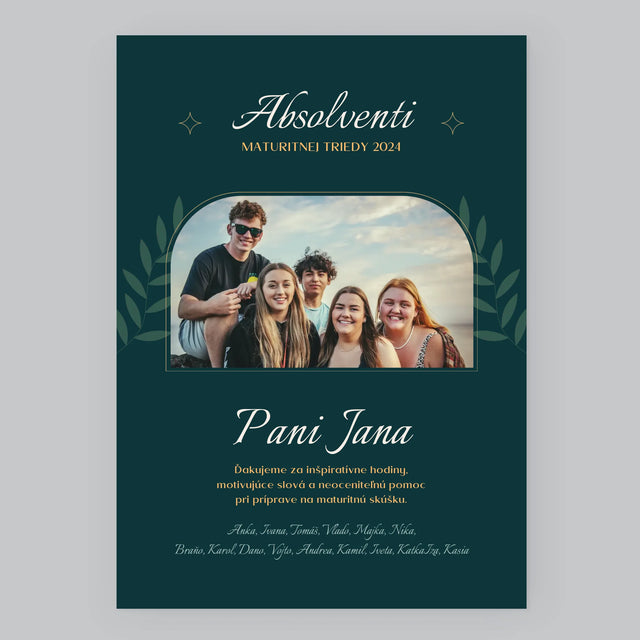 Absolventi
MATURITNEJ TRIEDY 2024

Pani Jana

Ďakujeme za inšpiratívne hodiny, motivujúce slová a neoceniteľnú pomoc pri príprave na maturitnú skúšku.

Anka, Ivana, Tomáš, Vlado, Majka, Nika,
Braňo, Karol, Dano, Vojto, Andrea, Kamil, Iveta, KatkaIza, Kasia